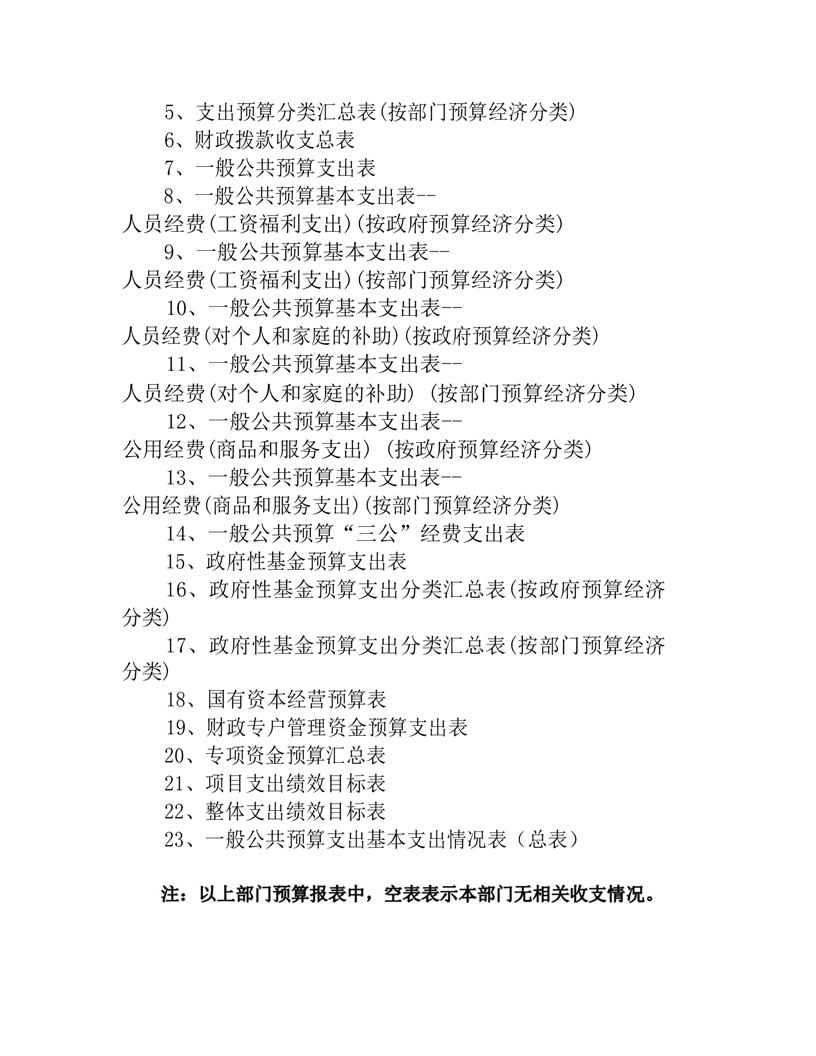 5、支出预算分类汇总表(按部门预算经济分类)

6、财政拨款收支总表

7、一般公共预算支出表

8、一般公共预算基本支出表--人员经费(工资福利支出)(按政府预算经济分类)

9、一般公共预算基本支出表--人员经费(工资福利支出)(按部门预算经济分类)

10、一般公共预算基本支出表--人员经费(对个人和家庭的补助)(按政府预算经济分类)

11、一般公共预算基本支出表--人员经费(对个人和家庭的补助) (按部门预算经济分类)

12、一般公共预算基本支出表--公用经费(商品和服务支出) (按政府预算经济分类)

13、一般公共预算基本支出表--公用经费(商品和服务支出)(按部门预算经济分类)

14、一般公共预算“三公”经费支出表

15、政府性基金预算支出表

16、政府性基金预算支出分类汇总表(按政府预算经济分类)

17、政府性基金预算支出分类汇总表(按部门预算经济分类)

18、国有资本经营预算表

19、财政专户管理资金预算支出表

20、专项资金预算汇总表

21、项目支出绩效目标表

22、整体支出绩效目标表

23、一般公共预算支出基本支出情况表（总表）

注：以上部门预算报表中，空表表示本部门无相关收支情况。